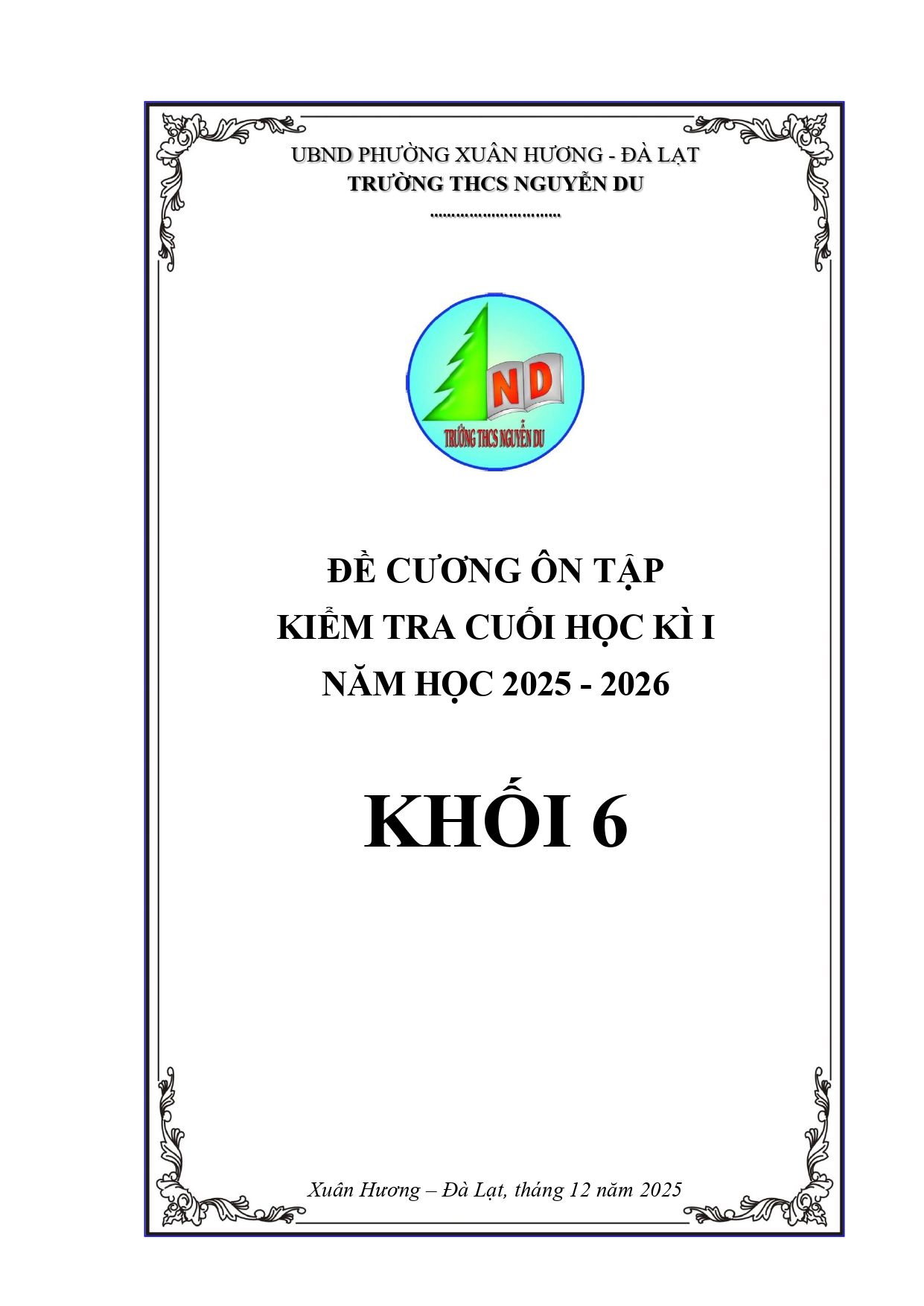 UBND PHƯỜNG XUÂN HƯƠNG - ĐÀ LẠT
TRƯỜNG THCS NGUYỄN DU
..............................

ND
TRƯỜNG THCS NGUYỄN DU

ĐỀ CƯƠNG ÔN TẬP
KIỂM TRA CUỐI HỌC KÌ I
NĂM HỌC 2025 - 2026

KHỐI 6

Xuân Hương – Đà Lạt, tháng 12 năm 2025